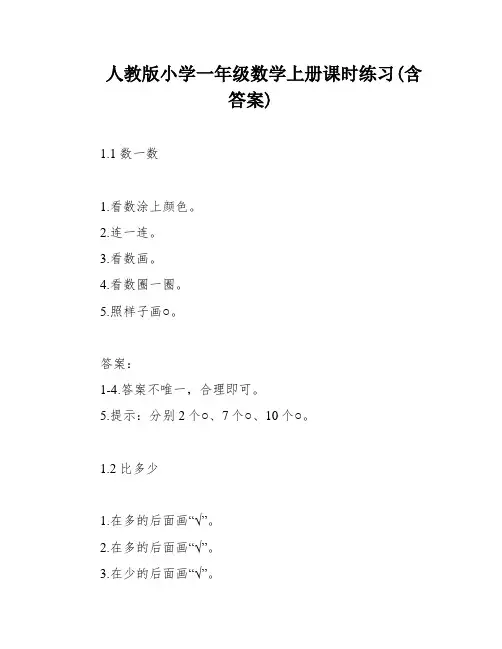 人教版小学一年级数学上册课时练习(含答案)

1.1 数一数

1.看数涂上颜色。
2.连一连。
3.看数画。
4.看数圈一圈。
5.照样子画○。

答案：
1-4.答案不唯一，合理即可。
5.提示：分别 2 个○、7 个○、10 个○。

1.2 比多少

1.在多的后面画“√”。
2.在多的后面画“√”。
3.在少的后面画“√”。